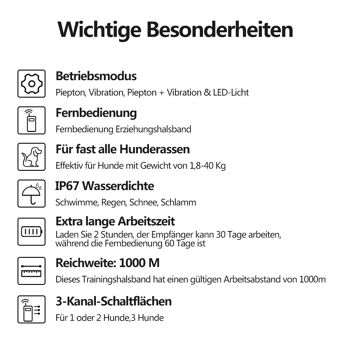 Wichtige Besonderheiten

Betriebsmodus
Piepton, Vibration, Piepton + Vibration & LED-Licht

Fernbedienung
Fernbedienung Erziehungshalsband

Für fast alle Hunderassen
Effektiv für Hunde mit Gewicht von 1,8-40 Kg

IP67 Wasserdichte
Schwimme, Regen, Schnee, Schlamm

Extra lange Arbeitszeit
Laden Sie 2 Stunden, der Empfänger kann 30 Tage arbeiten, während die Fernbedienung 60 Tage ist

Reichweite: 1000 M
Dieses Trainingshalsband hat einen gültigen Arbeitsabstand von 1000m

3-Kanal-Schaltflächen
Für 1 oder 2 Hunde,3 Hunde